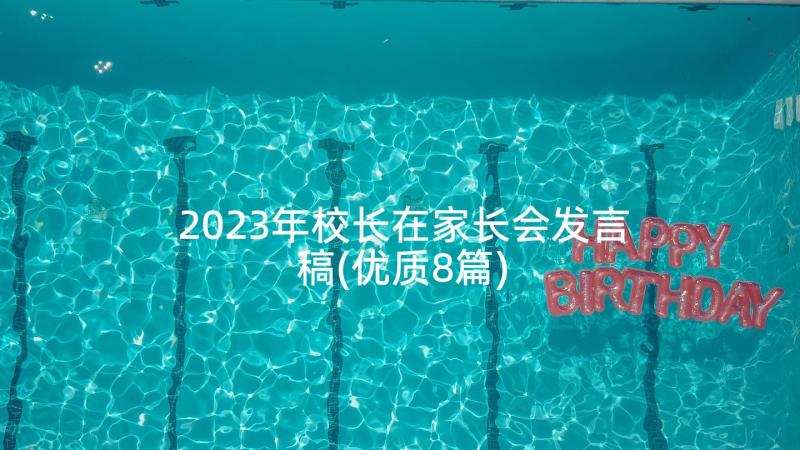 2023年校长在家长会发言稿(优质8篇)

HAPPY BIRTHDAY